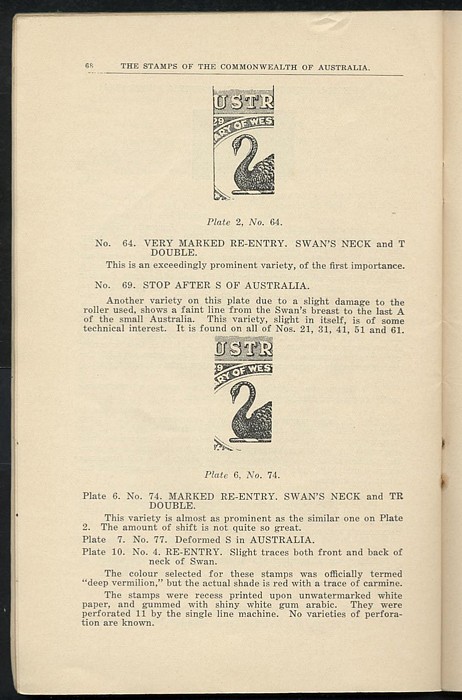 68 THE STAMPS OF THE COMMONWEALTH OF AUSTRALIA.

USTR
29
RY OF WES

Plate 2, No. 64.

No. 64. VERY MARKED RE-ENTRY. SWAN'S NECK and T DOUBLE.

This is an exceedingly prominent variety, of the first importance.

No. 69. STOP AFTER S OF AUSTRALIA.

Another variety on this plate due to a slight damage to the roller used, shows a faint line from the Swan's breast to the last A of the small Australia. This variety, slight in itself, is of some technical interest. It is found on all of Nos. 21, 31, 41, 51 and 61.

USTR
29
RY OF WES

Plate 6, No. 74.

Plate 6. No. 74. MARKED RE-ENTRY. SWAN'S NECK and TR DOUBLE.

This variety is almost as prominent as the similar one on Plate 2. The amount of shift is not quite so great.

Plate 7. No. 77. Deformed S in AUSTRALIA.

Plate 10. No. 4. RE-ENTRY. Slight traces both front and back of neck of Swan.

The colour selected for these stamps was officially termed "deep vermilion," but the actual shade is red with a trace of carmine.

The stamps were recess printed upon unwatermarked white paper, and gummed with shiny white gum arabic. They were perforated 11 by the single line machine. No varieties of perforation are known.